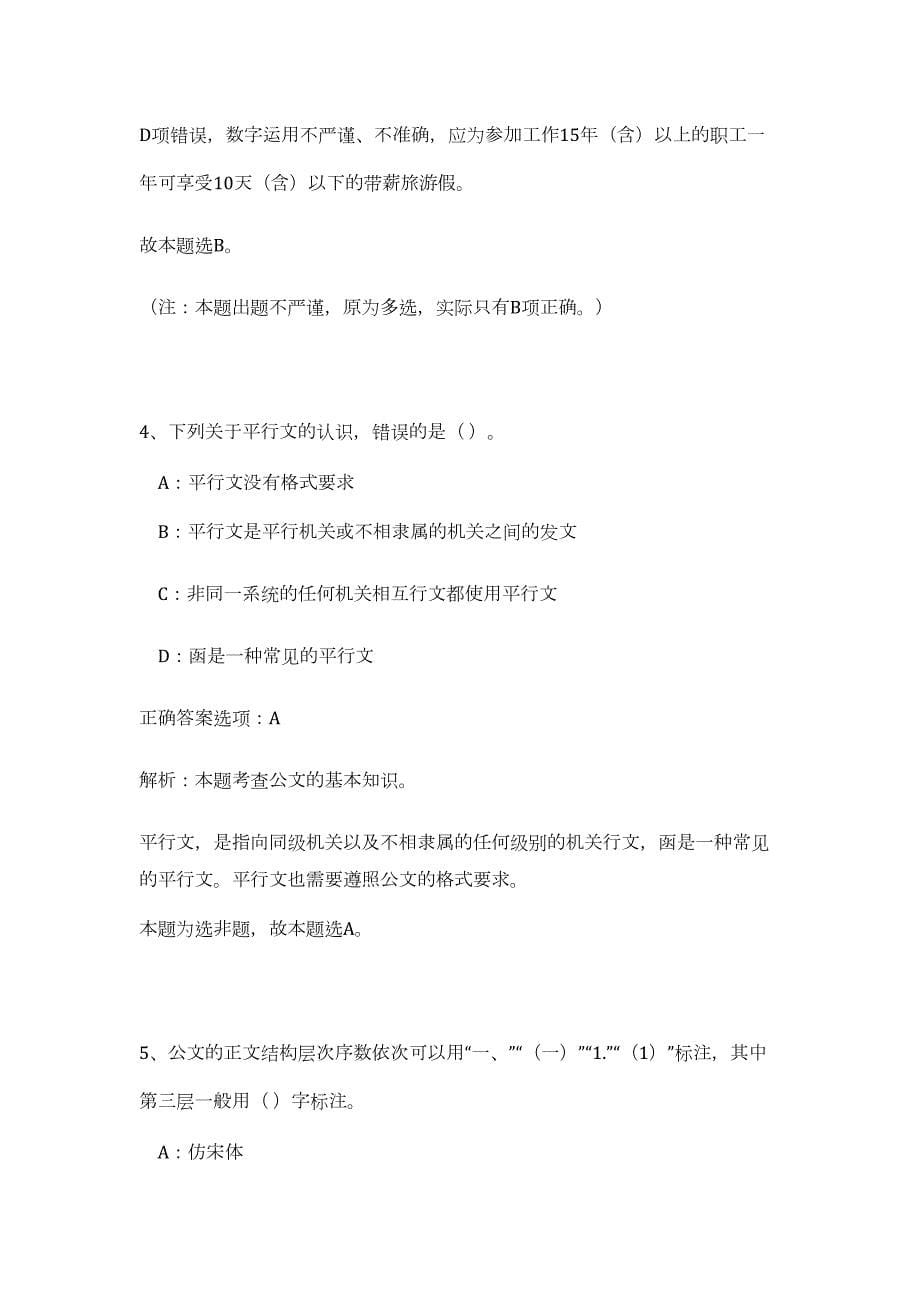 D项错误，数字运用不严谨、不准确，应为参加工作15年（含）以上的职工一年可享受10天（含）以下的带薪旅游假。

故本题选B。

（注：本题出题不严谨，原为多选，实际只有B项正确。）

4、下列关于平行文的认识，错误的是（）。

A：平行文没有格式要求

B：平行文是平行机关或不相隶属的机关之间的发文

C：非同一系统的任何机关相互行文都使用平行文

D：函是一种常见的平行文

正确答案选项：A

解析：本题考查公文的基本知识。

平行文，是指向同级机关以及不相隶属的任何级别的机关行文，函是一种常见的平行文。平行文也需要遵照公文的格式要求。

本题为选非题，故本题选A。

5、公文的正文结构层次序数依次可以用“一、”“（一）”“1.”“（1）”标注，其中第三层一般用（）字标注。

A：仿宋体